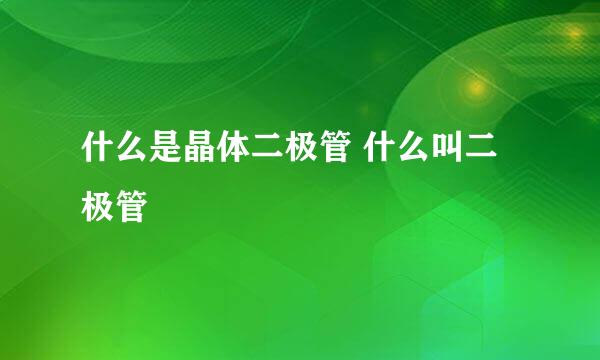 什么是晶体二极管 什么叫二极管